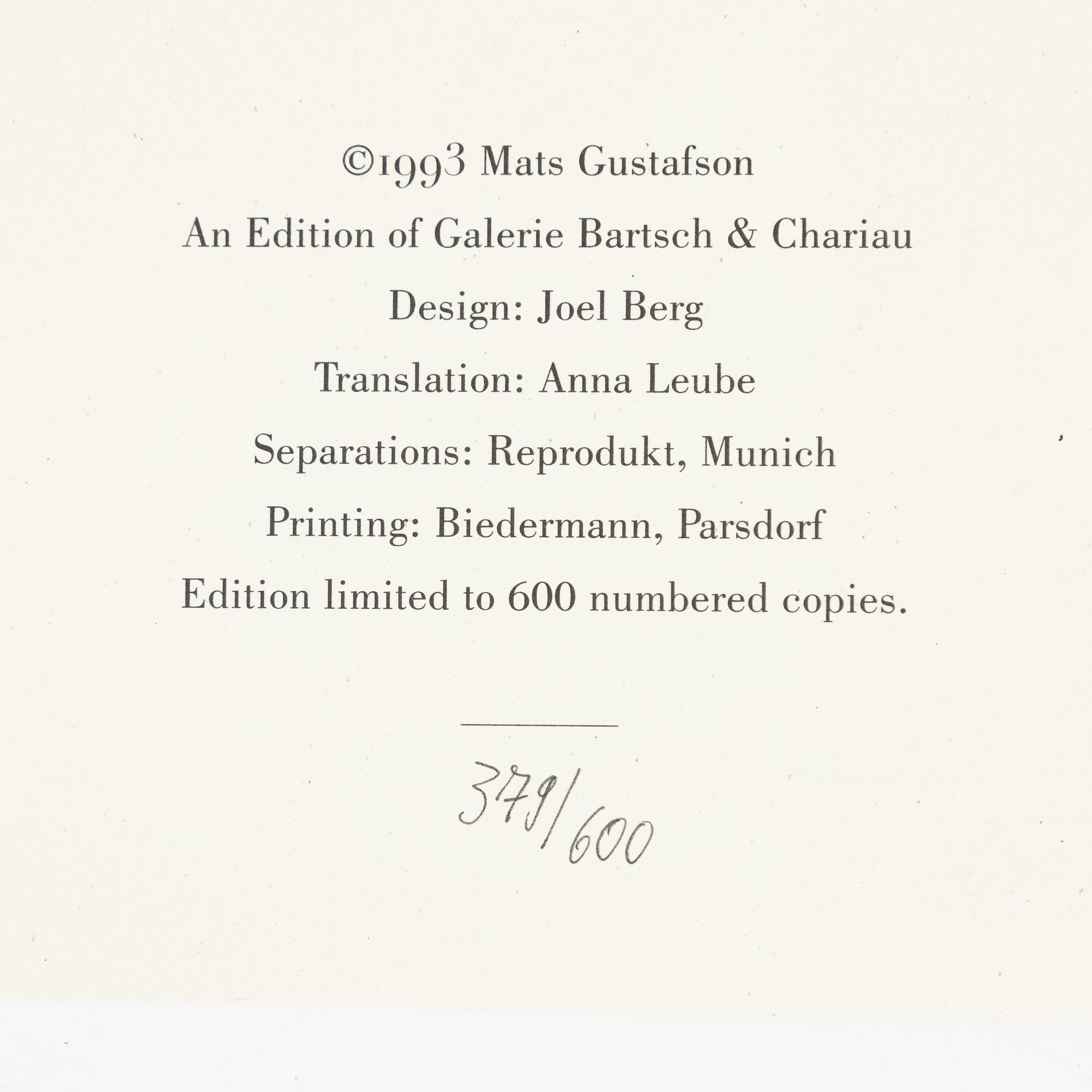 ©1993 Mats Gustafson

An Edition of Galerie Bartsch & Chariau

Design: Joel Berg

Translation: Anna Leube

Separations: Reprodukt, Munich

Printing: Biedermann, Parsdorf

Edition limited to 600 numbered copies.

379/600